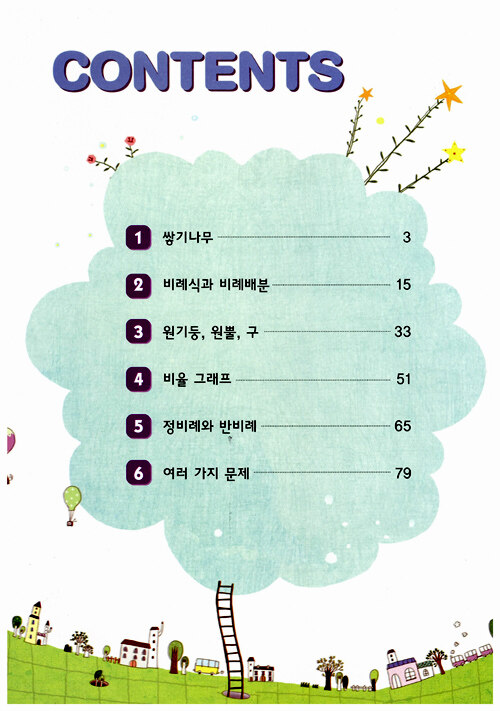 CONTENTS

1 쌓기나무 3

2 비례식과 비례배분 15

3 원기둥, 원뿔, 구 33

4 비율 그래프 51

5 정비례와 반비례 65

6 여러 가지 문제 79